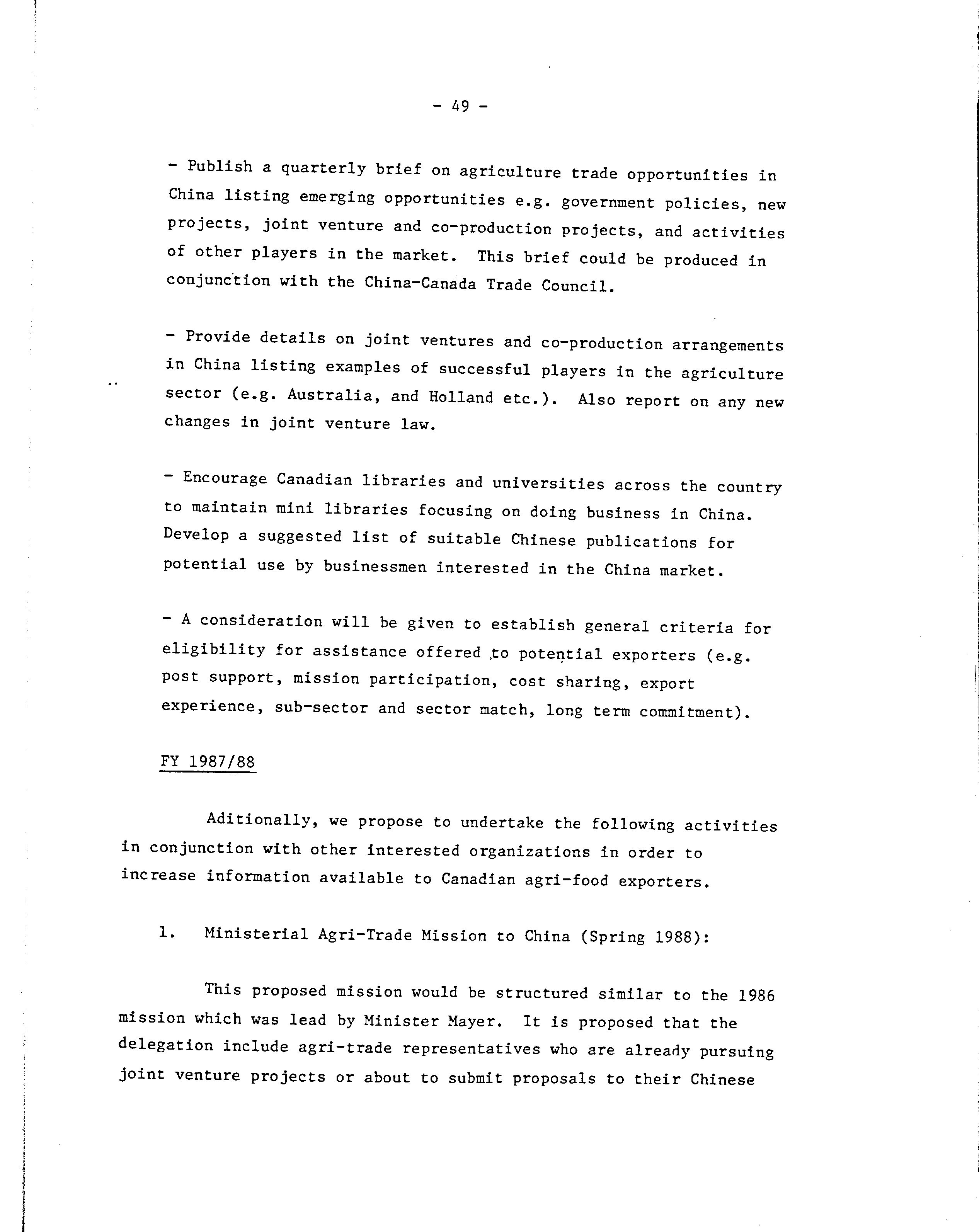 - 49 -

- Publish a quarterly brief on agriculture trade opportunities in China listing emerging opportunities e.g. government policies, new projects, joint venture and co-production projects, and activities of other players in the market. This brief could be produced in conjunction with the China-Canada Trade Council.

- Provide details on joint ventures and co-production arrangements in China listing examples of successful players in the agriculture sector (e.g. Australia, and Holland etc.). Also report on any new changes in joint venture law.

- Encourage Canadian libraries and universities across the country to maintain mini libraries focusing on doing business in China. Develop a suggested list of suitable Chinese publications for potential use by businessmen interested in the China market.

- A consideration will be given to establish general criteria for eligibility for assistance offered to potential exporters (e.g. post support, mission participation, cost sharing, export experience, sub-sector and sector match, long term commitment).

FY 1987/88

Aditionally, we propose to undertake the following activities in conjunction with other interested organizations in order to increase information available to Canadian agri-food exporters.

1. Ministerial Agri-Trade Mission to China (Spring 1988):

This proposed mission would be structured similar to the 1986 mission which was lead by Minister Mayer. It is proposed that the delegation include agri-trade representatives who are already pursuing joint venture projects or about to submit proposals to their Chinese